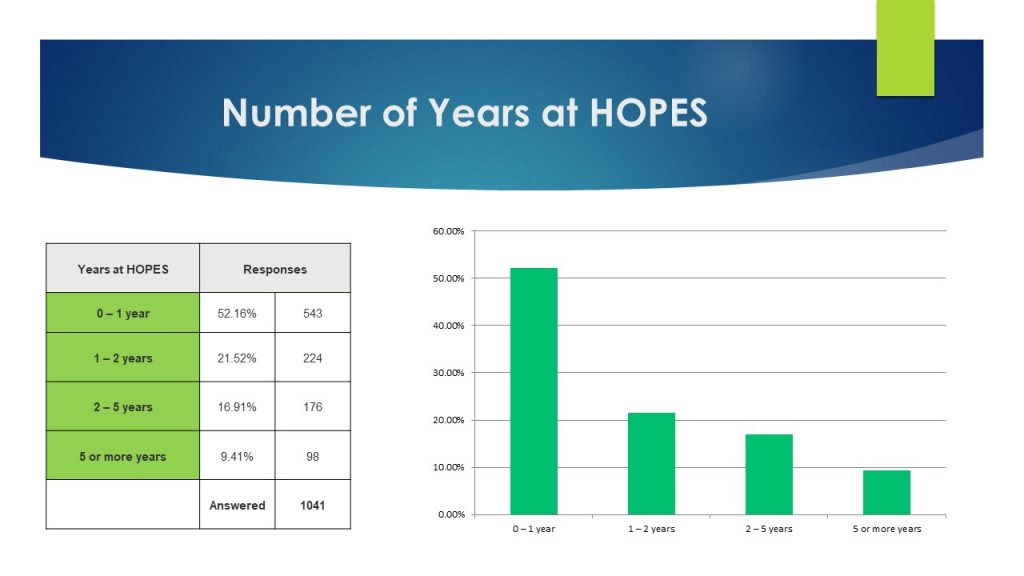 Number of Years at HOPES

| Years at HOPES | Responses | |
|---|---|---|
| 0 – 1 year | 52.16% | 543 |
| 1 – 2 years | 21.52% | 224 |
| 2 – 5 years | 16.91% | 176 |
| 5 or more years | 9.41% | 98 |
| | Answered | 1041 |

60.00%
50.00%
40.00%
30.00%
20.00%
10.00%
0.00%

0 – 1 year
1 – 2 years
2 – 5 years
5 or more years